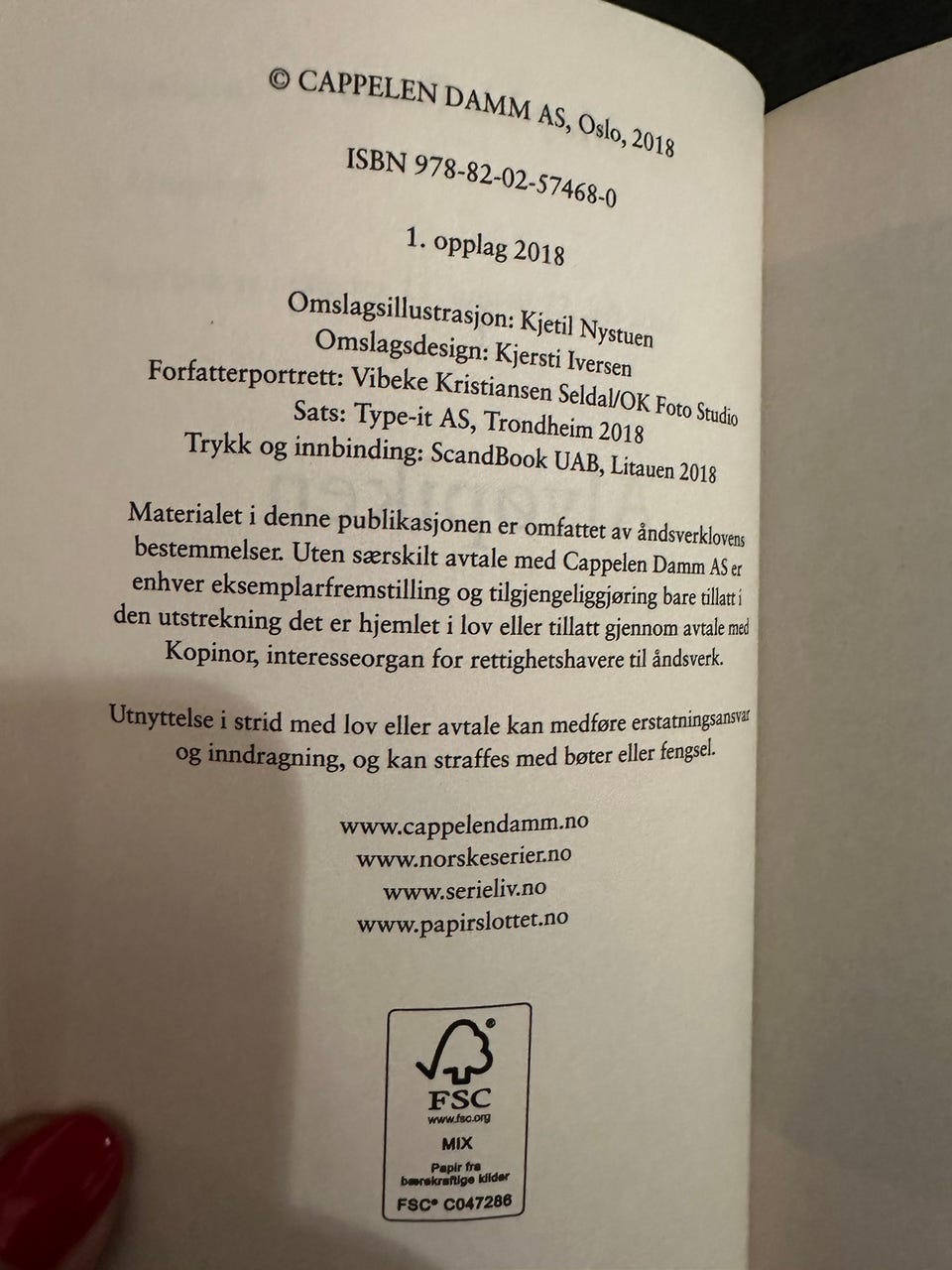 © CAPPELEN DAMM AS, Oslo, 2018

ISBN 978-82-02-57468-0

1. opplag 2018

Omslagsillustrasjon: Kjetil Nystuen
Omslagsdesign: Kjersti Iversen
Forfatterportrett: Vibeke Kristiansen Seldal/OK Foto Studio
Sats: Type-it AS, Trondheim 2018
Trykk og innbinding: ScandBook UAB, Litauen 2018

Materialet i denne publikasjonen er omfattet av åndsverklovens bestemmelser. Uten særskilt avtale med Cappelen Damm AS er enhver eksemplarfremstilling og tilgjengeliggjøring bare tillatt i den utstrekning det er hjemlet i lov eller tillatt gjennom avtale med Kopinor, interesseorgan for rettighetshavere til åndsverk.

Utnyttelse i strid med lov eller avtale kan medføre erstatningsansvar og inndragning, og kan straffes med bøter eller fengsel.

www.cappelendamm.no
www.norskeserier.no
www.serieliv.no
www.papirslottet.no

FSC
www.fsc.org
MIX
Papir fra
bærekraftige kilder
FSC® C047286